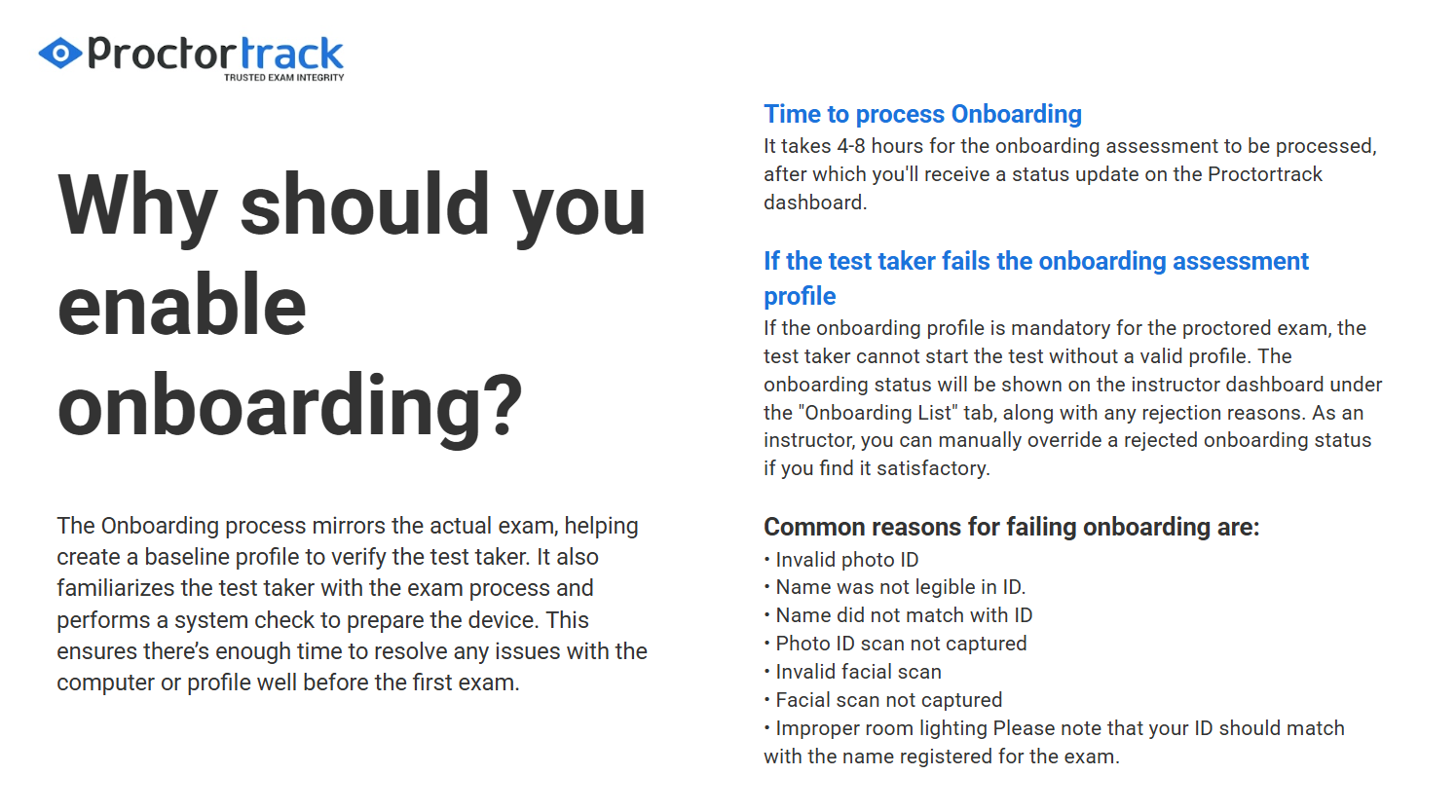 Proctortrack
TRUSTED EXAM INTEGRITY

Why should you enable onboarding?

The Onboarding process mirrors the actual exam, helping create a baseline profile to verify the test taker. It also familiarizes the test taker with the exam process and performs a system check to prepare the device. This ensures there's enough time to resolve any issues with the computer or profile well before the first exam.

Time to process Onboarding
It takes 4-8 hours for the onboarding assessment to be processed, after which you'll receive a status update on the Proctortrack dashboard.

If the test taker fails the onboarding assessment profile
If the onboarding profile is mandatory for the proctored exam, the test taker cannot start the test without a valid profile. The onboarding status will be shown on the instructor dashboard under the "Onboarding List" tab, along with any rejection reasons. As an instructor, you can manually override a rejected onboarding status if you find it satisfactory.

Common reasons for failing onboarding are:
• Invalid photo ID
• Name was not legible in ID.
• Name did not match with ID
• Photo ID scan not captured
• Invalid facial scan
• Facial scan not captured
• Improper room lighting Please note that your ID should match with the name registered for the exam.